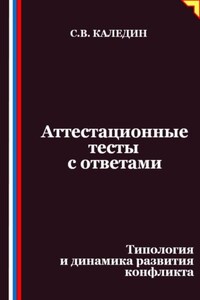 С.В. КАЛЕДИН

Аттестационные тесты с ответами

Типология и динамика развития конфликта